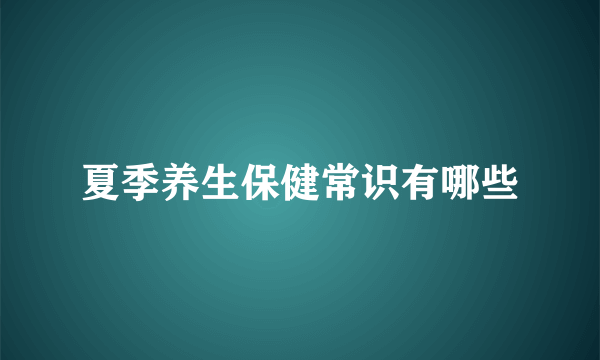 夏季养生保健常识有哪些